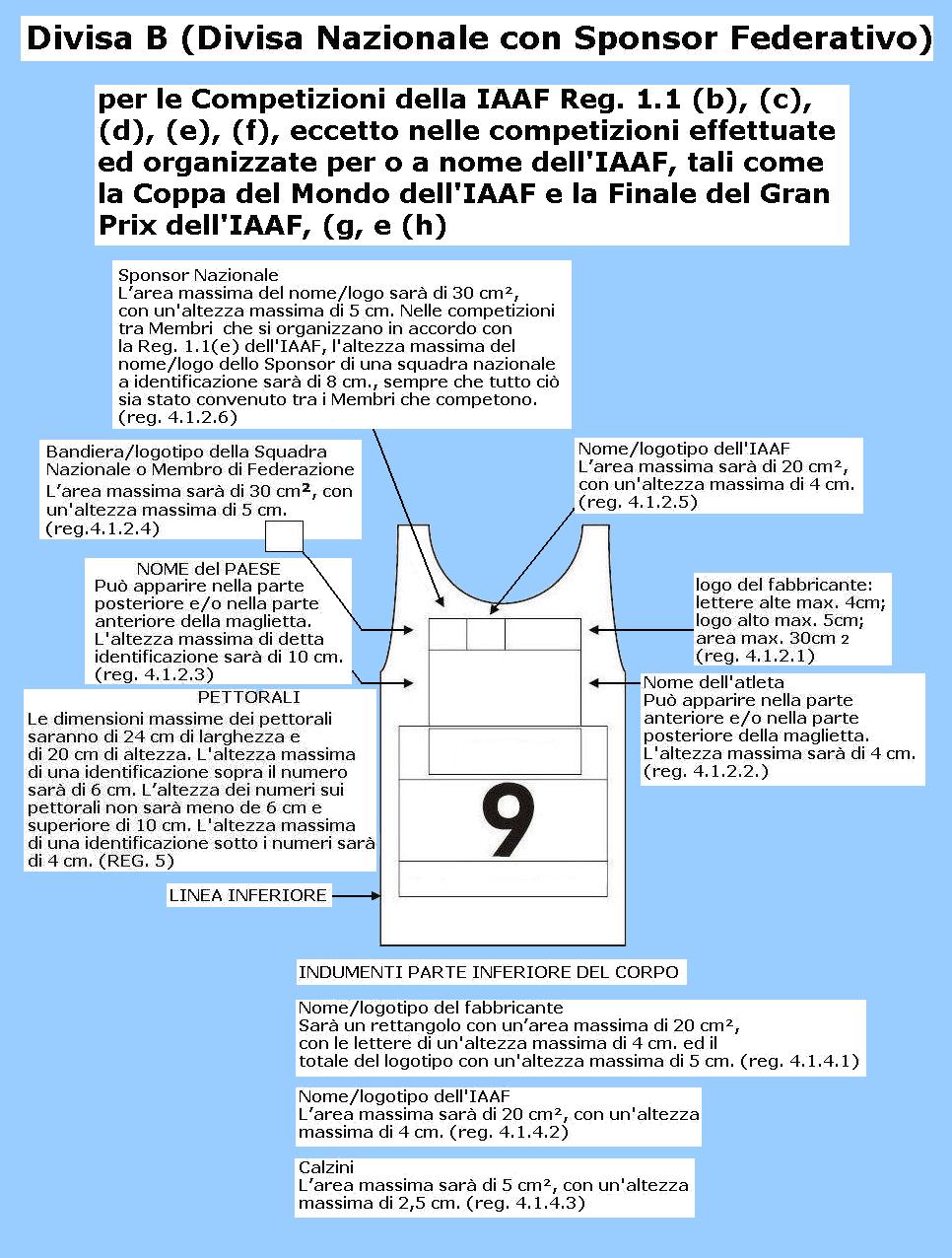 Divisa B (Divisa Nazionale con Sponsor Federativo)

per le Competizioni della IAAF Reg. 1.1 (b), (c), (d), (e), (f), eccetto nelle competizioni effettuate ed organizzate per o a nome dell'IAAF, tali come la Coppa del Mondo dell'IAAF e la Finale del Gran Prix dell'IAAF, (g, e (h)

Sponsor Nazionale
L'area massima del nome/logo sarà di 30 cm², con un'altezza massima di 5 cm. Nelle competizioni tra Membri che si organizzano in accordo con la Reg. 1.1(e) dell'IAAF, l'altezza massima del nome/logo dello Sponsor di una squadra nazionale a identificazione sarà di 8 cm., sempre che tutto ciò sia stato convenuto tra i Membri che competono. (reg. 4.1.2.6)

Bandiera/logotipo della Squadra Nazionale o Membro di Federazione
L'area massima sarà di 30 cm², con un'altezza massima di 5 cm. (reg.4.1.2.4)

Nome/logotipo dell'IAAF
L'area massima sarà di 20 cm², con un'altezza massima di 4 cm. (reg. 4.1.2.5)

NOME del PAESE
Può apparire nella parte posteriore e/o nella parte anteriore della maglietta. L'altezza massima di detta identificazione sarà di 10 cm. (reg. 4.1.2.3)

logo del fabbricante:
lettere alte max. 4cm;
logo alto max. 5cm;
area max. 30cm 2
(reg. 4.1.2.1)

Nome dell'atleta
Può apparire nella parte anteriore e/o nella parte posteriore della maglietta. L'altezza massima sarà di 4 cm. (reg. 4.1.2.2.)

PETTORALI
Le dimensioni massime dei pettorali saranno di 24 cm di larghezza e di 20 cm di altezza. L'altezza massima di una identificazione sopra il numero sarà di 6 cm. L'altezza dei numeri sui pettorali non sarà meno de 6 cm e superiore di 10 cm. L'altezza massima di una identificazione sotto i numeri sarà di 4 cm. (REG. 5)

9

LINEA INFERIORE

INDUMENTI PARTE INFERIORE DEL CORPO

Nome/logotipo del fabbricante
Sarà un rettangolo con un'area massima di 20 cm², con le lettere di un'altezza massima di 4 cm. ed il totale del logotipo con un'altezza massima di 5 cm. (reg. 4.1.4.1)

Nome/logotipo dell'IAAF
L'area massima sarà di 20 cm², con un'altezza massima di 4 cm. (reg. 4.1.4.2)

Calzini
L'area massima sarà di 5 cm², con un'altezza massima di 2,5 cm. (reg. 4.1.4.3)